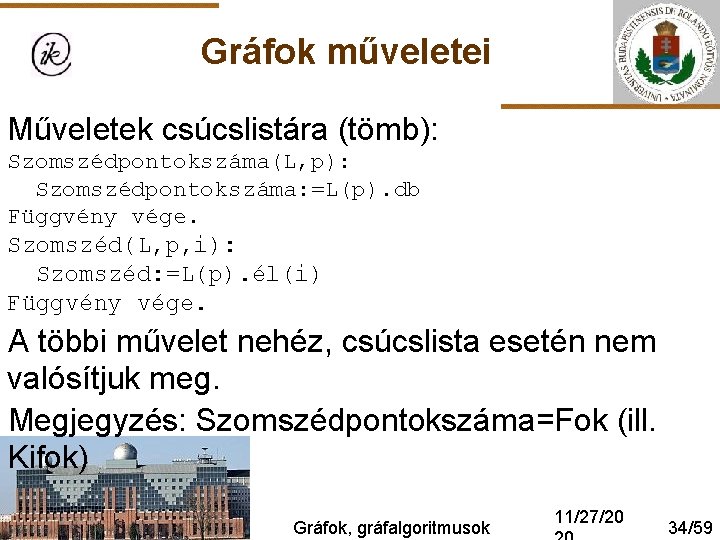 ik

Gráfok műveletei

UNIVERSITAS BUDAPESTINENSIS DE ROLANDO EÖTVÖS NOMINATA

Műveletek csúcslistára (tömb):
Szomszédpontokszáma(L,p):
  Szomszédpontokszáma:=L(p).db
Függvény vége.
Szomszéd(L,p,i):
  Szomszéd:=L(p).él(i)
Függvény vége.

A többi művelet nehéz, csúcslista esetén nem valósítjuk meg.

Megjegyzés: Szomszédpontokszáma=Fok (ill. Kifok)

Gráfok, gráfalgoritmusok

11/27/20 20

34/59